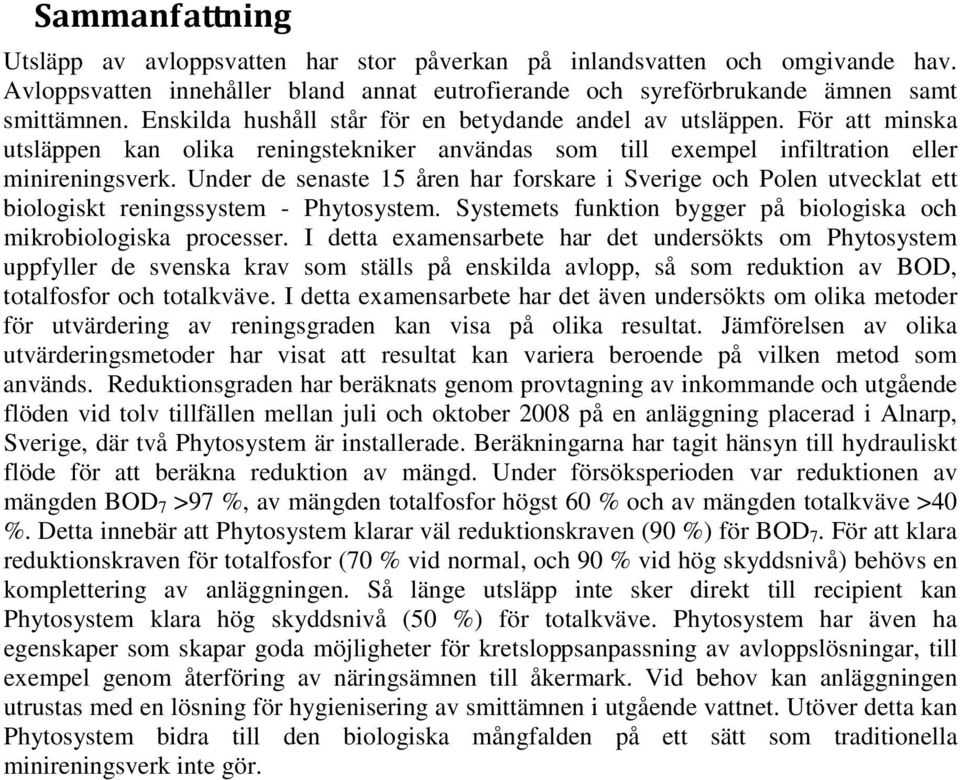 Sammanfattning

Utsläpp av avloppsvatten har stor påverkan på inlandsvatten och omgivande hav. Avloppsvatten innehåller bland annat eutrofierande och syreförbrukande ämnen samt smittämnen. Enskilda hushåll står för en betydande andel av utsläppen. För att minska utsläppen kan olika reningstekniker användas som till exempel infiltration eller minireningsverk. Under de senaste 15 åren har forskare i Sverige och Polen utvecklat ett biologiskt reningssystem - Phytosystem. Systemets funktion bygger på biologiska och mikrobiologiska processer. I detta examensarbete har det undersökts om Phytosystem uppfyller de svenska krav som ställs på enskilda avlopp, så som reduktion av BOD, totalfosfor och totalkväve. I detta examensarbete har det även undersökts om olika metoder för utvärdering av reningsgraden kan visa på olika resultat. Jämförelsen av olika utvärderingsmetoder har visat att resultat kan variera beroende på vilken metod som används. Reduktionsgraden har beräknats genom provtagning av inkommande och utgående flöden vid tolv tillfällen mellan juli och oktober 2008 på en anläggning placerad i Alnarp, Sverige, där två Phytosystem är installerade. Beräkningarna har tagit hänsyn till hydrauliskt flöde för att beräkna reduktion av mängd. Under försöksperioden var reduktionen av mängden $BOD_7$ >97 %, av mängden totalfosfor högst 60 % och av mängden totalkväve >40 %. Detta innebär att Phytosystem klarar väl reduktionskraven (90 %) för $BOD_7$. För att klara reduktionskraven för totalfosfor (70 % vid normal, och 90 % vid hög skyddsnivå) behövs en komplettering av anläggningen. Så länge utsläpp inte sker direkt till recipient kan Phytosystem klara hög skyddsnivå (50 %) för totalkväve. Phytosystem har även ha egenskaper som skapar goda möjligheter för kretsloppsanpassning av avloppslösningar, till exempel genom återföring av näringsämnen till åkermark. Vid behov kan anläggningen utrustas med en lösning för hygienisering av smittämnen i utgående vattnet. Utöver detta kan Phytosystem bidra till den biologiska mångfalden på ett sätt som traditionella minireningsverk inte gör.